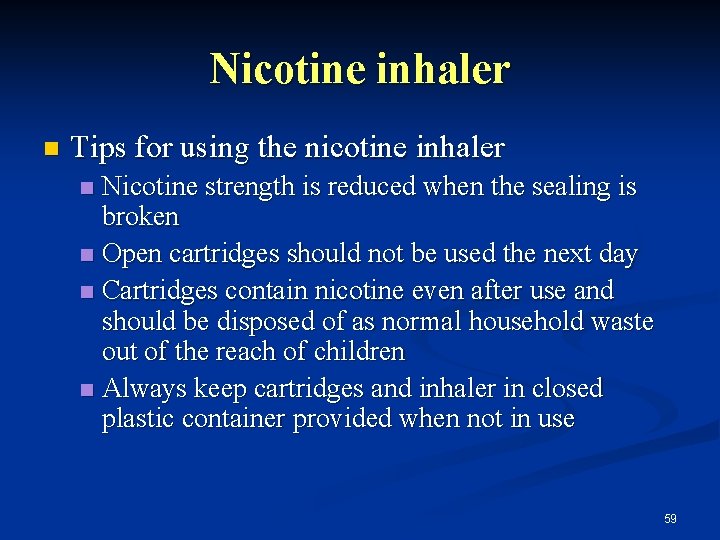 Nicotine inhaler

Tips for using the nicotine inhaler

Nicotine strength is reduced when the sealing is broken

Open cartridges should not be used the next day

Cartridges contain nicotine even after use and should be disposed of as normal household waste out of the reach of children

Always keep cartridges and inhaler in closed plastic container provided when not in use

59